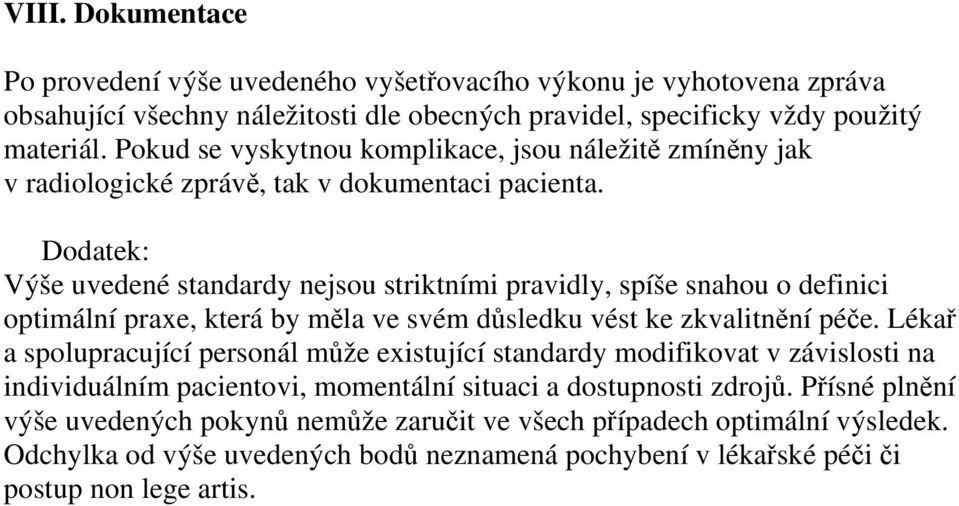 VIII. Dokumentace

Po provedení výše uvedeného vyšetřovacího výkonu je vyhotovena zpráva obsahující všechny náležitosti dle obecných pravidel, specificky vždy použitý materiál. Pokud se vyskytnou komplikace, jsou náležitě zmíněny jak v radiologické zprávě, tak v dokumentaci pacienta.

Dodatek:
Výše uvedené standardy nejsou striktními pravidly, spíše snahou o definici optimální praxe, která by měla ve svém důsledku vést ke zkvalitnění péče. Lékař a spolupracující personál může existující standardy modifikovat v závislosti na individuálním pacientovi, momentální situaci a dostupnosti zdrojů. Přísné plnění výše uvedených pokynů nemůže zaručit ve všech případech optimální výsledek. Odchylka od výše uvedených bodů neznamená pochybení v lékařské péči či postup non lege artis.